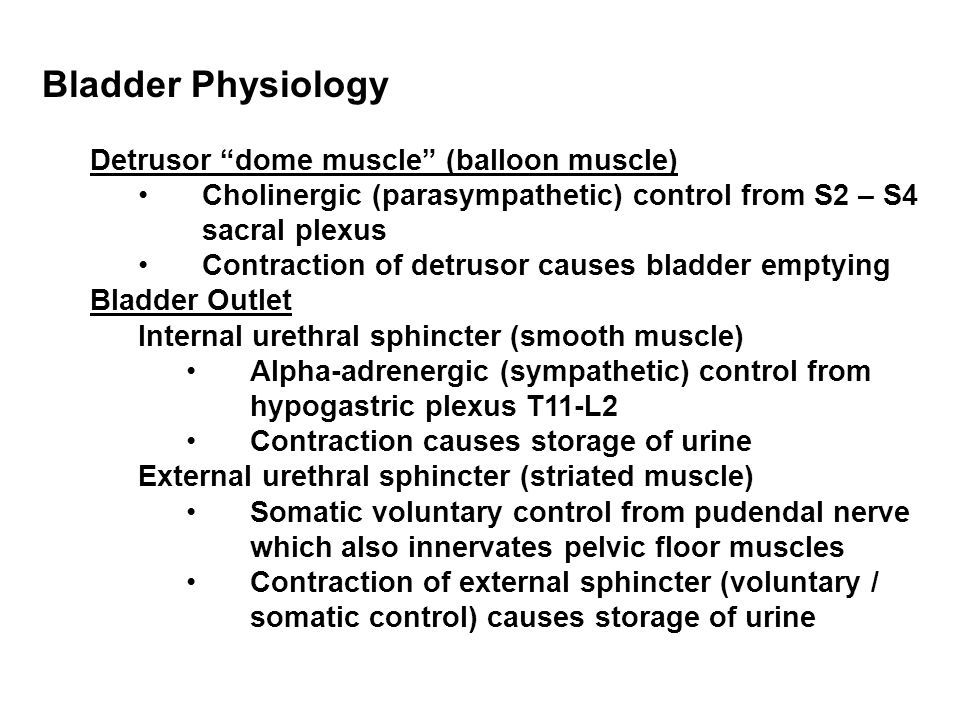 Bladder Physiology

Detrusor “dome muscle” (balloon muscle)
• Cholinergic (parasympathetic) control from S2 – S4 sacral plexus
• Contraction of detrusor causes bladder emptying

Bladder Outlet
Internal urethral sphincter (smooth muscle)
• Alpha-adrenergic (sympathetic) control from hypogastric plexus T11-L2
• Contraction causes storage of urine
External urethral sphincter (striated muscle)
• Somatic voluntary control from pudendal nerve which also innervates pelvic floor muscles
• Contraction of external sphincter (voluntary / somatic control) causes storage of urine